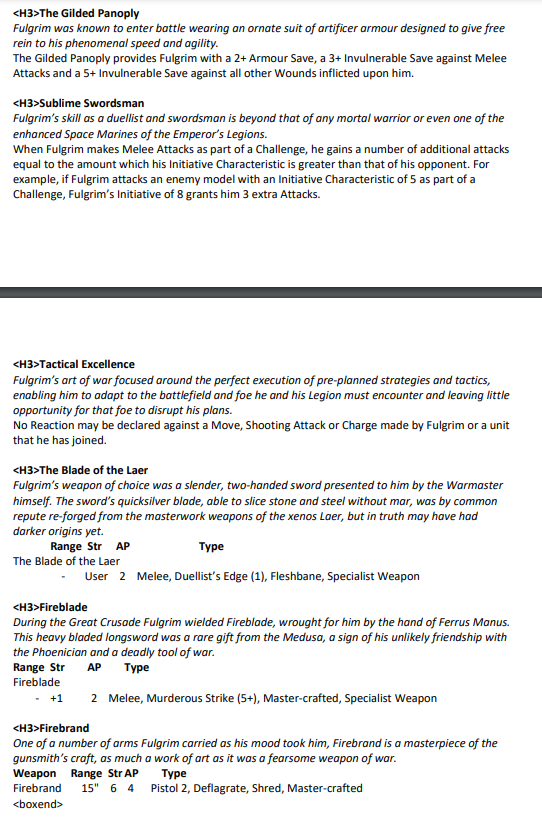 <H3>The Gilded Panoply
Fulgrim was known to enter battle wearing an ornate suit of artificer armour designed to give free rein to his phenomenal speed and agility.
The Gilded Panoply provides Fulgrim with a 2+ Armour Save, a 3+ Invulnerable Save against Melee Attacks and a 5+ Invulnerable Save against all other Wounds inflicted upon him.

<H3>Sublime Swordsman
Fulgrim's skill as a duellist and swordsman is beyond that of any mortal warrior or even one of the enhanced Space Marines of the Emperor's Legions.
When Fulgrim makes Melee Attacks as part of a Challenge, he gains a number of additional attacks equal to the amount which his Initiative Characteristic is greater than that of his opponent. For example, if Fulgrim attacks an enemy model with an Initiative Characteristic of 5 as part of a Challenge, Fulgrim's Initiative of 8 grants him 3 extra Attacks.

<H3>Tactical Excellence
Fulgrim's art of war focused around the perfect execution of pre-planned strategies and tactics, enabling him to adapt to the battlefield and foe he and his Legion must encounter and leaving little opportunity for that foe to disrupt his plans.
No Reaction may be declared against a Move, Shooting Attack or Charge made by Fulgrim or a unit that he has joined.

<H3>The Blade of the Laer
Fulgrim's weapon of choice was a slender, two-handed sword presented to him by the Warmaster himself. The sword's quicksilver blade, able to slice stone and steel without mar, was by common repute re-forged from the masterwork weapons of the xenos Laer, but in truth may have had darker origins yet.
Range Str AP Type
The Blade of the Laer
- User 2 Melee, Duellist's Edge (1), Fleshbane, Specialist Weapon

<H3>Fireblade
During the Great Crusade Fulgrim wielded Fireblade, wrought for him by the hand of Ferrus Manus. This heavy bladed longsword was a rare gift from the Medusa, a sign of his unlikely friendship with the Phoenician and a deadly tool of war.
Range Str AP Type
Fireblade
- +1 2 Melee, Murderous Strike (5+), Master-crafted, Specialist Weapon

<H3>Firebrand
One of a number of arms Fulgrim carried as his mood took him, Firebrand is a masterpiece of the gunsmith's craft, as much a work of art as it was a fearsome weapon of war.
Weapon Range Str AP Type
Firebrand 15" 6 4 Pistol 2, Deflagrate, Shred, Master-crafted
<boxend>